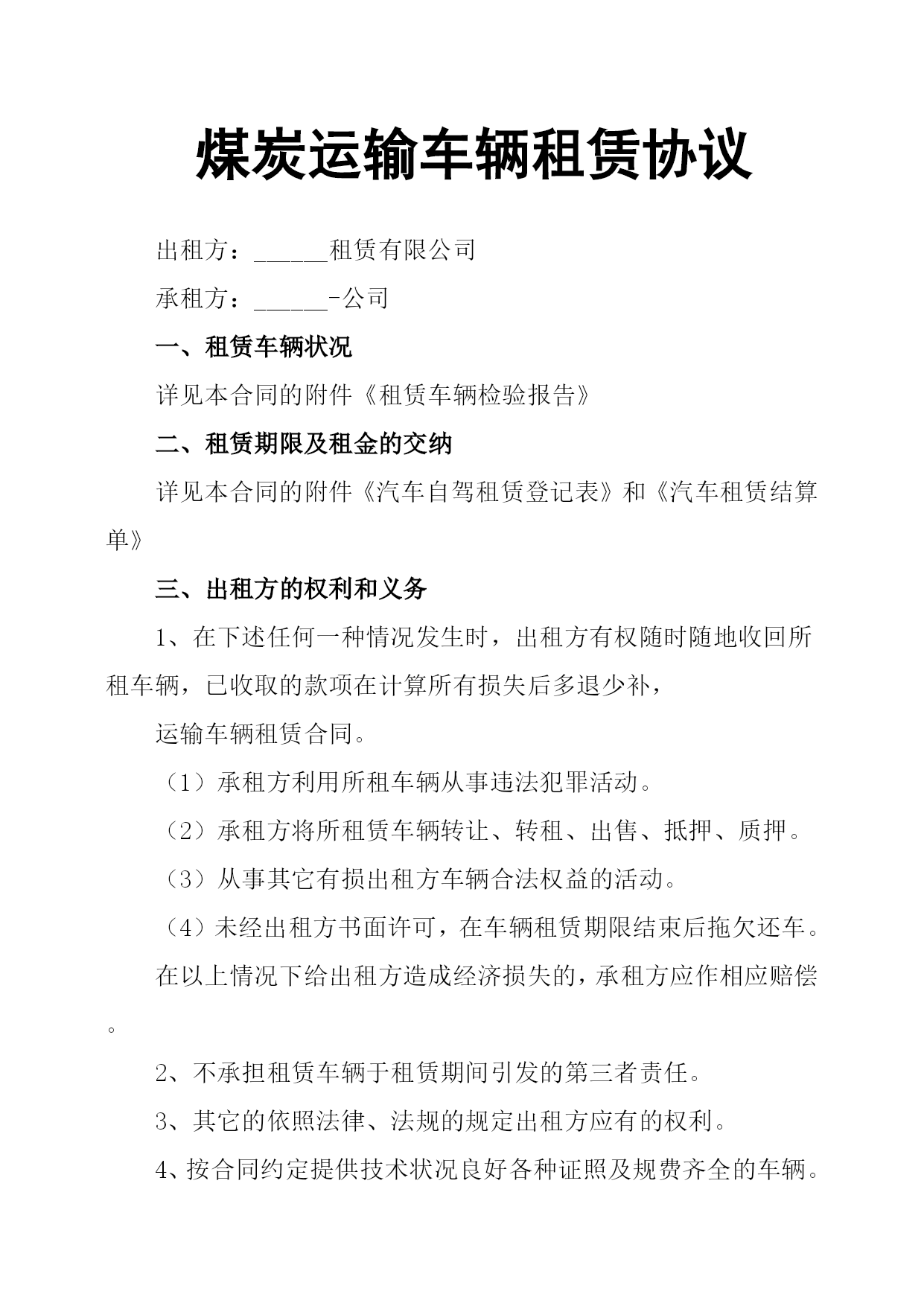 煤炭运输车辆租赁协议

出租方：______租赁有限公司

承租方：______-公司

一、租赁车辆状况

详见本合同的附件《租赁车辆检验报告》

二、租赁期限及租金的交纳

详见本合同的附件《汽车自驾租赁登记表》和《汽车租赁结算单》

三、出租方的权利和义务

1、在下述任何一种情况发生时，出租方有权随时随地收回所租车辆，已收取的款项在计算所有损失后多退少补，

运输车辆租赁合同。

（1）承租方利用所租车辆从事违法犯罪活动。

（2）承租方将所租赁车辆转让、转租、出售、抵押、质押。

（3）从事其它有损出租方车辆合法权益的活动。

（4）未经出租方书面许可，在车辆租赁期限结束后拖欠还车。

在以上情况下给出租方造成经济损失的，承租方应作相应赔偿。

2、不承担租赁车辆于租赁期间引发的第三者责任。

3、其它的依照法律、法规的规定出租方应有的权利。

4、按合同约定提供技术状况良好各种证照及规费齐全的车辆。